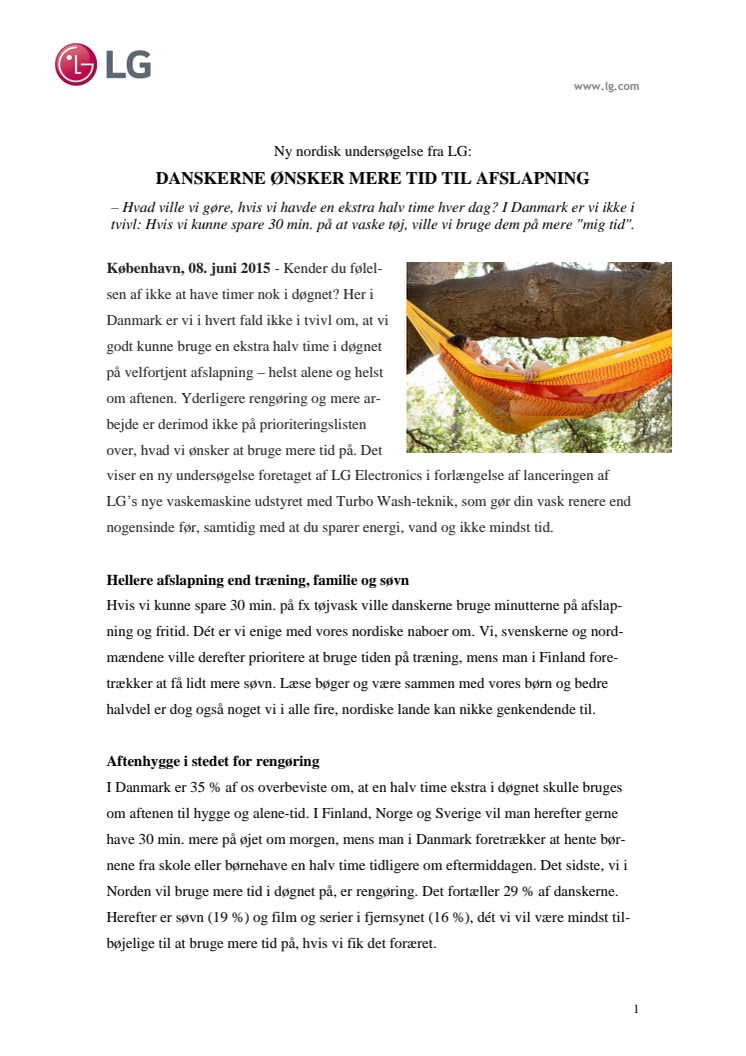 LG

www.lg.com

Ny nordisk undersøgelse fra LG:

DANSKERNE ØNSKER MERE TID TIL AFSLAPNING

– Hvad ville vi gøre, hvis vi havde en ekstra halv time hver dag? I Danmark er vi ikke i tvivl: Hvis vi kunne spare 30 min. på at vaske tøj, ville vi bruge dem på mere "mig tid".

København, 08. juni 2015 - Kender du følelsen af ikke at have timer nok i døgnet? Her i Danmark er vi i hvert fald ikke i tvivl om, at vi godt kunne bruge en ekstra halv time i døgnet på velfortjent afslapning – helst alene og helst om aftenen. Yderligere rengøring og mere arbejde er derimod ikke på prioriteringslisten over, hvad vi ønsker at bruge mere tid på. Det viser en ny undersøgelse foretaget af LG Electronics i forlængelse af lanceringen af LG's nye vaskemaskine udstyret med Turbo Wash-teknik, som gør din vask renere end nogensinde før, samtidig med at du sparer energi, vand og ikke mindst tid.

Hellere afslapning end træning, familie og søvn
Hvis vi kunne spare 30 min. på fx tøjvask ville danskerne bruge minutterne på afslapning og fritid. Dét er vi enige med vores nordiske naboer om. Vi, svenskerne og nordmændene ville derefter prioritere at bruge tiden på træning, mens man i Finland foretrækker at få lidt mere søvn. Læse bøger og være sammen med vores børn og bedre halvdel er dog også noget vi i alle fire, nordiske lande kan nikke genkendende til.

Aftenhygge i stedet for rengøring
I Danmark er 35 % af os overbeviste om, at en halv time ekstra i døgnet skulle bruges om aftenen til hygge og alene-tid. I Finland, Norge og Sverige vil man herefter gerne have 30 min. mere på øjet om morgen, mens man i Danmark foretrækker at hente børnene fra skole eller børnehave en halv time tidligere om eftermiddagen. Det sidste, vi i Norden vil bruge mere tid i døgnet på, er rengøring. Det fortæller 29 % af danskerne. Herefter er søvn (19 %) og film og serier i fjernsynet (16 %), dét vi vil være mindst tilbøjelige til at bruge mere tid på, hvis vi fik det foræret.

1